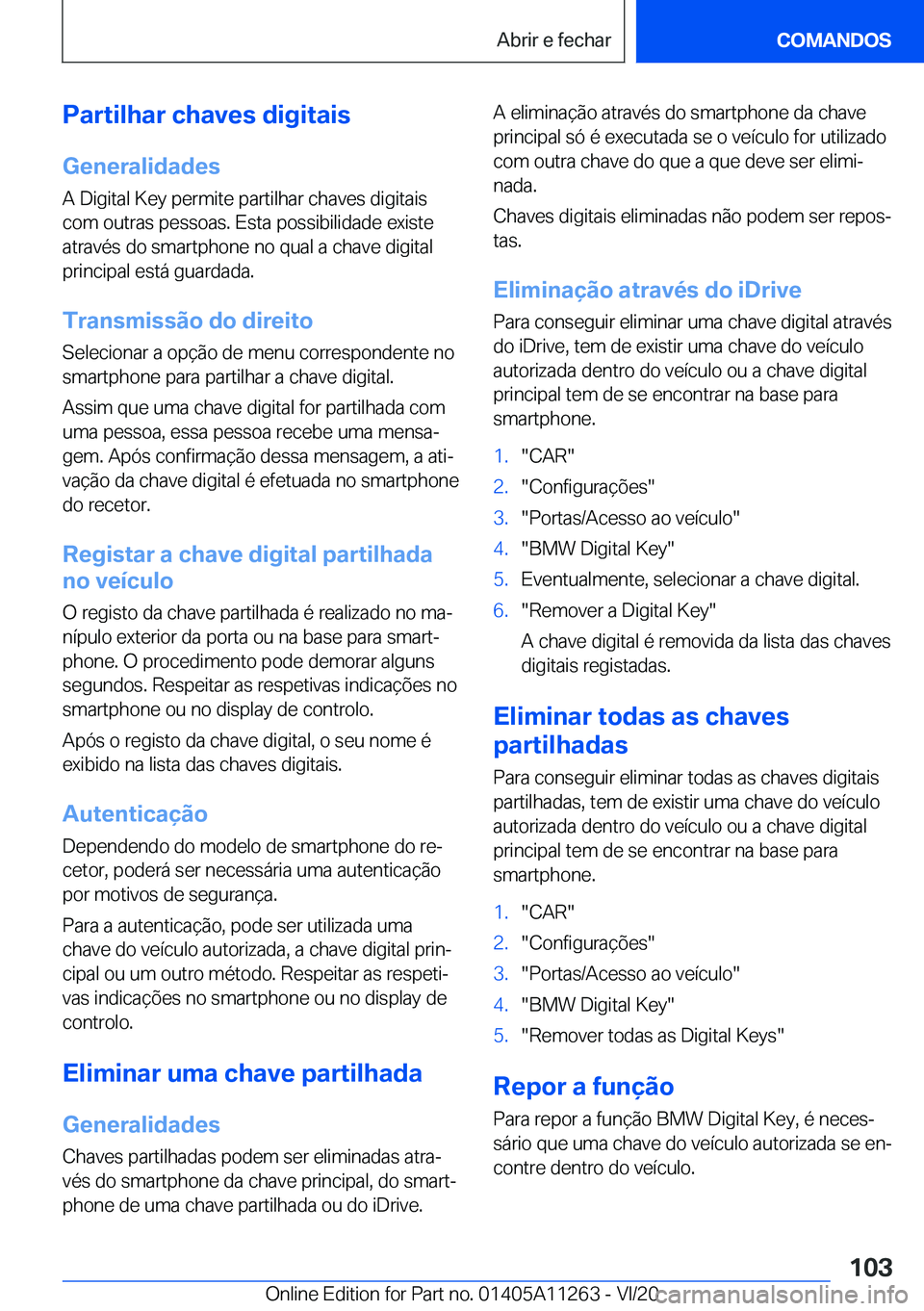 Abrir e fechar

COMANDOS

Partilhar chaves digitais

Generalidades

A Digital Key permite partilhar chaves digitais com outras pessoas. Esta possibilidade existe através do smartphone no qual a chave digital principal está guardada.

Transmissão do direito

Selecionar a opção de menu correspondente no smartphone para partilhar a chave digital.

Assim que uma chave digital for partilhada com uma pessoa, essa pessoa recebe uma mensagem. Após confirmação dessa mensagem, a ativação da chave digital é efetuada no smartphone do recetor.

Registar a chave digital partilhada no veículo

O registo da chave partilhada é realizado no manípulo exterior da porta ou na base para smartphone. O procedimento pode demorar alguns segundos. Respeitar as respetivas indicações no smartphone ou no display de controlo.

Após o registo da chave digital, o seu nome é exibido na lista das chaves digitais.

Autenticação

Dependendo do modelo de smartphone do recetor, poderá ser necessária uma autenticação por motivos de segurança.

Para a autenticação, pode ser utilizada uma chave do veículo autorizada, a chave digital principal ou um outro método. Respeitar as respetivas indicações no smartphone ou no display de controlo.

Eliminar uma chave partilhada

Generalidades

Chaves partilhadas podem ser eliminadas através do smartphone da chave principal, do smartphone de uma chave partilhada ou do iDrive.

A eliminação através do smartphone da chave principal só é executada se o veículo for utilizado com outra chave do que a que deve ser eliminada.

Chaves digitais eliminadas não podem ser repostas.

Eliminação através do iDrive

Para conseguir eliminar uma chave digital através do iDrive, tem de existir uma chave do veículo autorizada dentro do veículo ou a chave digital principal tem de se encontrar na base para smartphone.

1. "CAR"
2. "Configurações"
3. "Portas/Acesso ao veículo"
4. "BMW Digital Key"
5. Eventualmente, selecionar a chave digital.
6. "Remover a Digital Key"
A chave digital é removida da lista das chaves digitais registadas.

Eliminar todas as chaves partilhadas

Para conseguir eliminar todas as chaves digitais partilhadas, tem de existir uma chave do veículo autorizada dentro do veículo ou a chave digital principal tem de se encontrar na base para smartphone.

1. "CAR"
2. "Configurações"
3. "Portas/Acesso ao veículo"
4. "BMW Digital Key"
5. "Remover todas as Digital Keys"

Repor a função

Para repor a função BMW Digital Key, é necessário que uma chave do veículo autorizada se encontre dentro do veículo.

103

Online Edition for Part no. 01405A11263 - VI/20 carmanualsonline.info